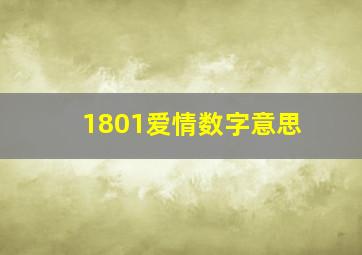 1801爱情数字意思